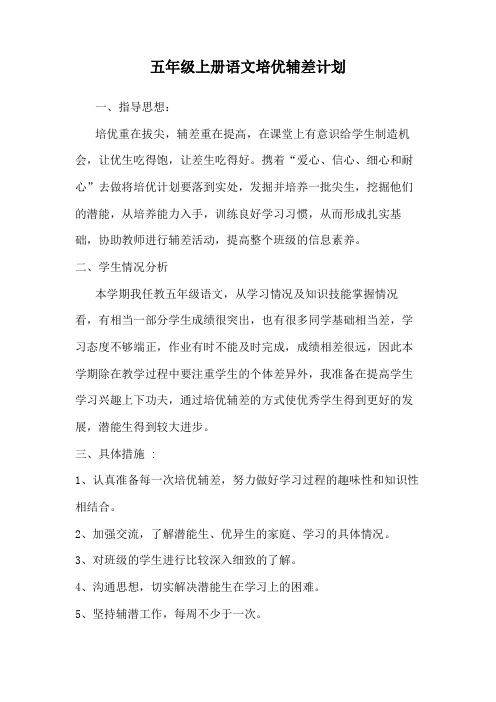 五年级上册语文培优辅差计划

一、指导思想：

培优重在拔尖，辅差重在提高，在课堂上有意识给学生制造机会，让优生吃得饱，让差生吃得好。携着“爱心、信心、细心和耐心”去做将培优计划要落到实处，发掘并培养一批尖生，挖掘他们的潜能，从培养能力入手，训练良好学习习惯，从而形成扎实基础，协助教师进行辅差活动，提高整个班级的信息素养。

二、学生情况分析

本学期我任教五年级语文，从学习情况及知识技能掌握情况看，有相当一部分学生成绩很突出，也有很多同学基础相当差，学习态度不够端正，作业有时不能及时完成，成绩相差很远，因此本学期除在教学过程中要注重学生的个体差异外，我准备在提高学生学习兴趣上下功夫，通过培优辅差的方式使优秀学生得到更好的发展，潜能生得到较大进步。

三、具体措施 ：

1、认真准备每一次培优辅差，努力做好学习过程的趣味性和知识性相结合。

2、加强交流，了解潜能生、优异生的家庭、学习的具体情况。

3、对班级的学生进行比较深入细致的了解。

4、沟通思想，切实解决潜能生在学习上的困难。

5、坚持辅潜工作，每周不少于一次。